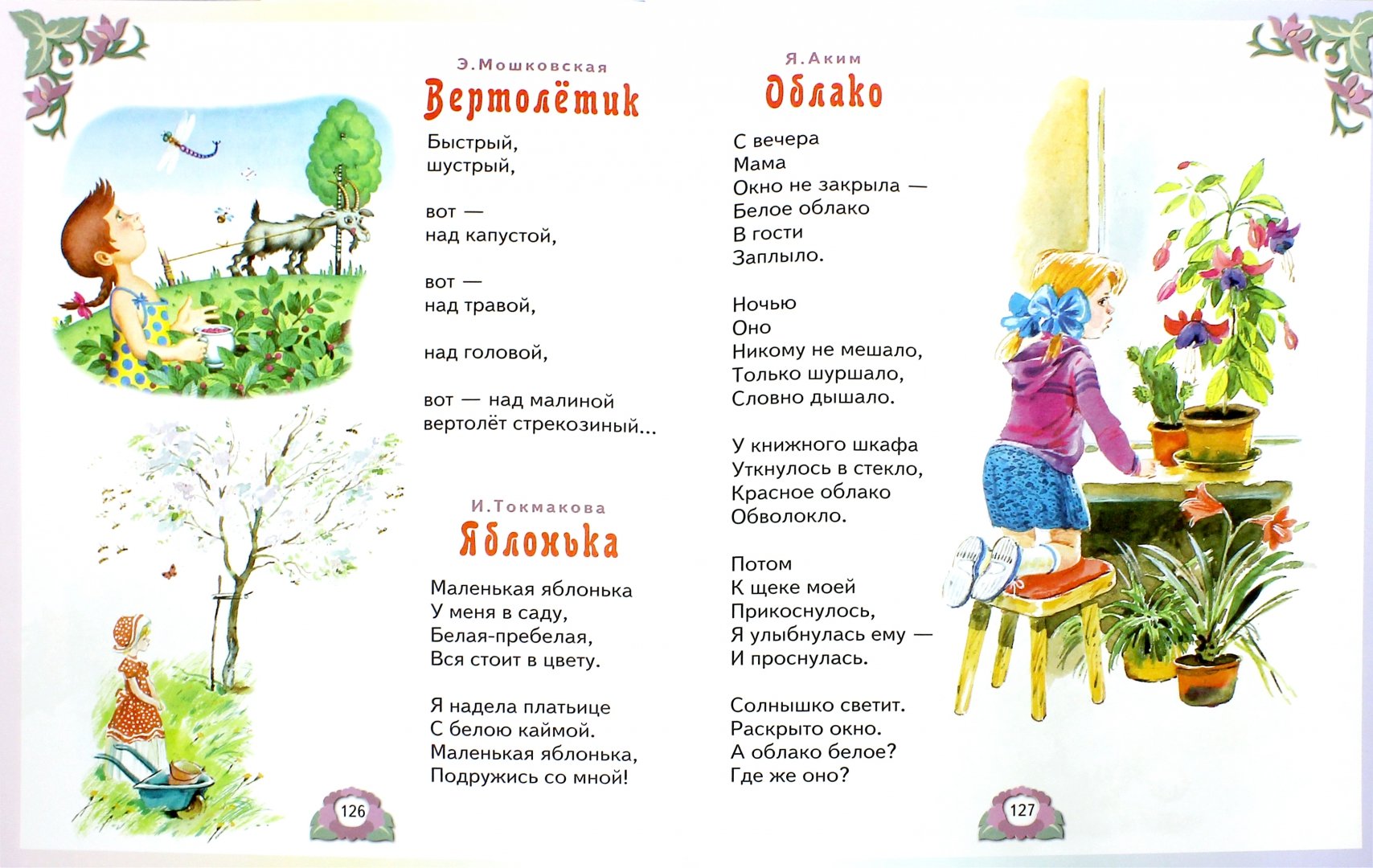 Э.Мошковская

Вертолётик

Быстрый,
шустрый,

вот —
над капустой,

вот —
над травой,

над головой,

вот — над малиной
вертолёт стрекозиный...

И.Токмакова

Яблонька

Маленькая яблонька
У меня в саду,
Белая-пребелая,
Вся стоит в цвету.

Я надела платьице
С белою каймой.
Маленькая яблонька,
Подружись со мной!

126

Я.Аким

Облако

С вечера
Мама
Окно не закрыла —
Белое облако
В гости
Заплыло.

Ночью
Оно
Никому не мешало,
Только шуршало,
Словно дышало.

У книжного шкафа
Уткнулось в стекло,
Красное облако
Обволокло.

Потом
К щеке моей
Прикоснулось,
Я улыбнулась ему —
И проснулась.

Солнышко светит.
Раскрыто окно.
А облако белое?
Где же оно?

127